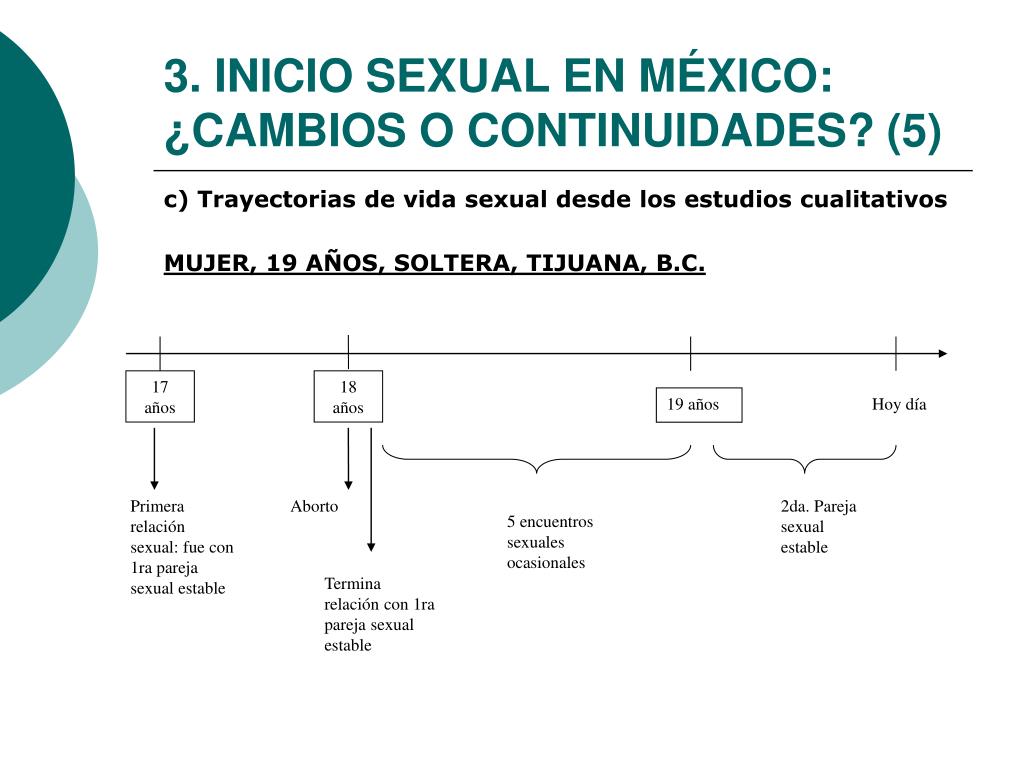 3. INICIO SEXUAL EN MÉXICO: ¿CAMBIOS O CONTINUIDADES? (5)

c) Trayectorias de vida sexual desde los estudios cualitativos

MUJER, 19 AÑOS, SOLTERA, TIJUANA, B.C.

17 años

18 años

19 años

Hoy día

Primera relación sexual: fue con 1ra pareja sexual estable

Aborto

Termina relación con 1ra pareja sexual estable

5 encuentros sexuales ocasionales

2da. Pareja sexual estable